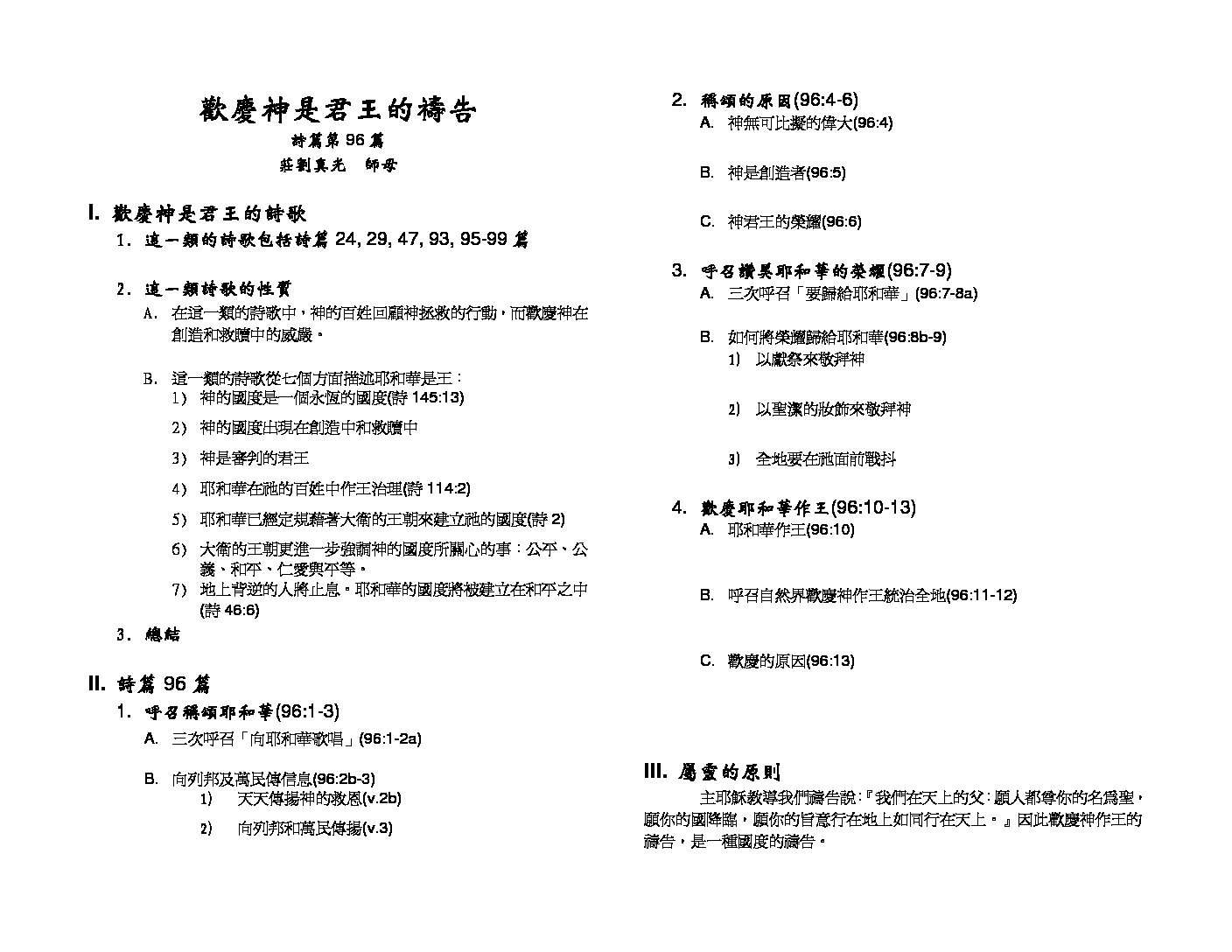 歡慶神是君王的禱告
詩篇第 96 篇
莊劉真光　師母

I. 歡慶神是君王的詩歌
1. 這一類的詩歌包括詩篇 24, 29, 47, 93, 95-99 篇

2. 這一類詩歌的性質
A. 在這一類的詩歌中，神的百姓回顧神拯救的行動，而歡慶神在創造和救贖中的威嚴。

B. 這一類的詩歌從七個方面描述耶和華是王：
1) 神的國度是一個永恆的國度(詩 145:13)
2) 神的國度出現在創造中和救贖中
3) 神是審判的君王
4) 耶和華在祂的百姓中作王治理(詩 114:2)
5) 耶和華已經定規藉著大衛的王朝來建立祂的國度(詩 2)
6) 大衛的王朝更進一步強調神的國度所關心的事：公平、公義、和平、仁愛與平等。
7) 地上背逆的人將止息。耶和華的國度將被建立在和平之中(詩 46:6)
3. 總結

II. 詩篇 96 篇
1. 呼召稱頌耶和華(96:1-3)
A. 三次呼召「向耶和華歌唱」(96:1-2a)

B. 向列邦及萬民傳信息(96:2b-3)
1) 天天傳揚神的救恩(v.2b)
2) 向列邦和萬民傳揚(v.3)

2. 稱頌的原因(96:4-6)
A. 神無可比擬的偉大(96:4)

B. 神是創造者(96:5)

C. 神君王的榮耀(96:6)

3. 呼召讚美耶和華的榮耀(96:7-9)
A. 三次呼召「要歸給耶和華」(96:7-8a)

B. 如何將榮耀歸給耶和華(96:8b-9)
1) 以獻祭來敬拜神
2) 以聖潔的妝飾來敬拜神
3) 全地要在祂面前戰抖

4. 歡慶耶和華作王(96:10-13)
A. 耶和華作王(96:10)

B. 呼召自然界歡慶神作王統治全地(96:11-12)

C. 歡慶的原因(96:13)

III. 屬靈的原則
主耶穌教導我們禱告說：『我們在天上的父：願人都尊你的名為聖，願你的國降臨，願你的旨意行在地上如同行在天上。』因此歡慶神作王的禱告，是一種國度的禱告。